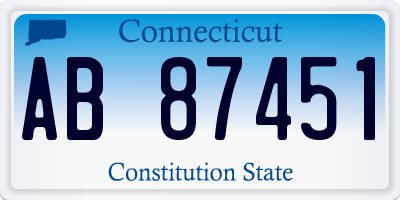 Connecticut
AB 87451
Constitution State